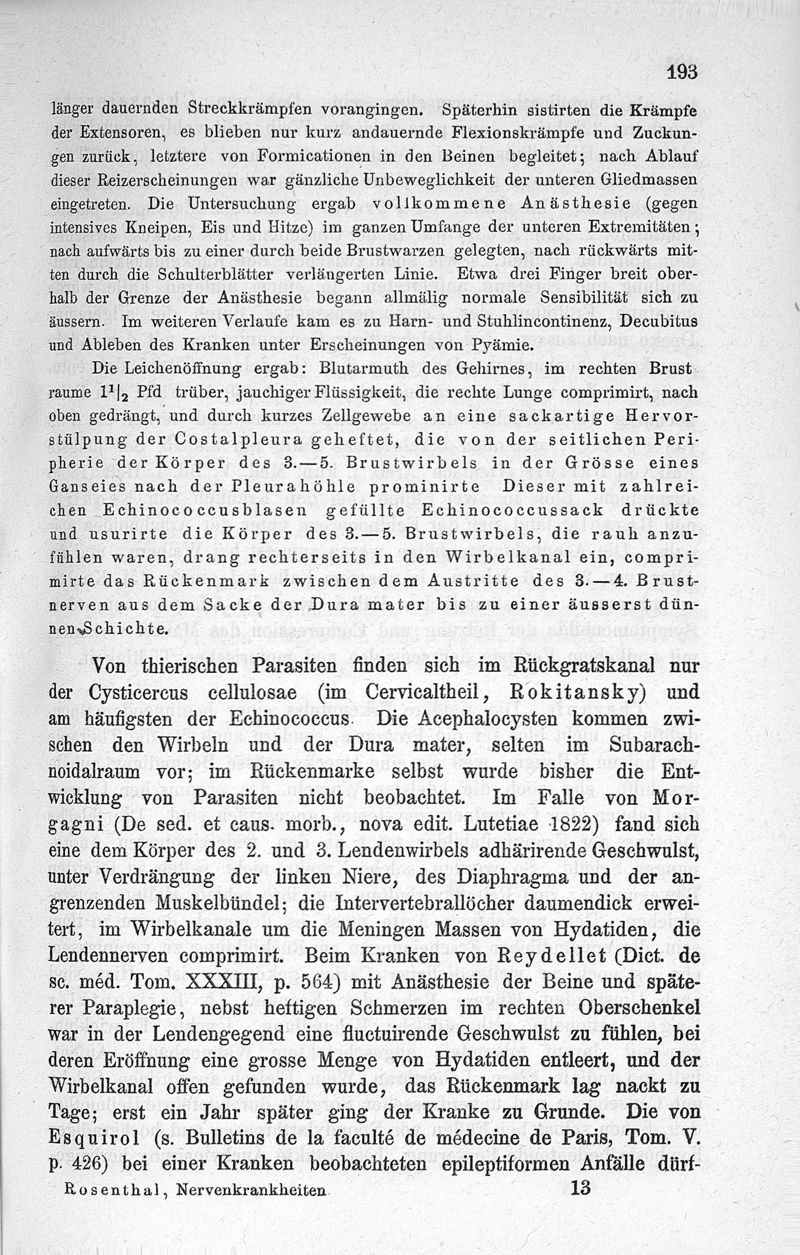 193

länger dauernden Streckkrämpfen vorangingen. Späterhin sistirten die Krämpfe der Extensoren, es blieben nur kurz andauernde Flexionskrämpfe und Zuckungen zurück, letztere von Formicationen in den Beinen begleitet; nach Ablauf dieser Reizerscheinungen war gänzliche Unbeweglichkeit der unteren Gliedmassen eingetreten. Die Untersuchung ergab vollkommene Anästhesie (gegen intensives Kneipen, Eis und Hitze) im ganzen Umfange der unteren Extremitäten; nach aufwärts bis zu einer durch beide Brustwarzen gelegten, nach rückwärts mitten durch die Schulterblätter verlängerten Linie. Etwa drei Finger breit oberhalb der Grenze der Anästhesie begann allmälig normale Sensibilität sich zu äussern. Im weiteren Verlaufe kam es zu Harn- und Stuhlincontinenz, Decubitus und Ableben des Kranken unter Erscheinungen von Pyämie.

Die Leichenöffnung ergab: Blutarmuth des Gehirnes, im rechten Brustraume $1^1|_2$ Pfd trüber, jauchiger Flüssigkeit, die rechte Lunge comprimirt, nach oben gedrängt, und durch kurzes Zellgewebe an eine sackartige Hervorstülpung der Costalpleura geheftet, die von der seitlichen Peripherie der Körper des 3.—5. Brustwirbels in der Grösse eines Ganseies nach der Pleurahöhle prominirte Dieser mit zahlreichen Echinococcusblasen gefüllte Echinococcussack drückte und usurirte die Körper des 3.—5. Brustwirbels, die rauh anzufühlen waren, drang rechterseits in den Wirbelkanal ein, comprimirte das Rückenmark zwischen dem Austritte des 3.—4. Brustnerven aus dem Sacke der Dura mater bis zu einer äusserst dünnen Schichte.

Von thierischen Parasiten finden sich im Rückgratskanal nur der Cysticercus cellulosae (im Cervicaltheil, Rokitansky) und am häufigsten der Echinococcus. Die Acephalocysten kommen zwischen den Wirbeln und der Dura mater, selten im Subarachnoidalraum vor; im Rückenmarke selbst wurde bisher die Entwicklung von Parasiten nicht beobachtet. Im Falle von Morgagni (De sed. et caus. morb., nova edit. Lutetiae 1822) fand sich eine dem Körper des 2. und 3. Lendenwirbels adhärirende Geschwulst, unter Verdrängung der linken Niere, des Diaphragma und der angrenzenden Muskelbündel; die Intervertebrallöcher daumendick erweitert, im Wirbelkanale um die Meningen Massen von Hydatiden, die Lendennerven comprimirt. Beim Kranken von Reydellet (Dict. de sc. méd. Tom. XXXIII, p. 564) mit Anästhesie der Beine und späterer Paraplegie, nebst heftigen Schmerzen im rechten Oberschenkel war in der Lendengegend eine fluctuirende Geschwulst zu fühlen, bei deren Eröffnung eine grosse Menge von Hydatiden entleert, und der Wirbelkanal offen gefunden wurde, das Rückenmark lag nackt zu Tage; erst ein Jahr später ging der Kranke zu Grunde. Die von Esquirol (s. Bulletins de la faculté de médecine de Paris, Tom. V. p. 426) bei einer Kranken beobachteten epileptiformen Anfälle dürf-

Rosenthal, Nervenkrankheiten. 13